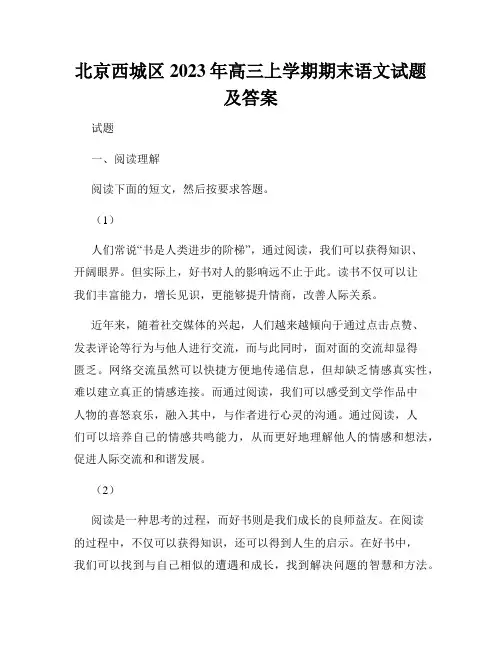 北京西城区 2023 年高三上学期期末语文试题及答案

试题

一、阅读理解

阅读下面的短文，然后按要求答题。

（1）

人们常说“书是人类进步的阶梯”，通过阅读，我们可以获得知识、开阔眼界。但实际上，好书对人的影响远不止于此。读书不仅可以让我们丰富能力，增长见识，更能够提升情商，改善人际关系。

近年来，随着社交媒体的兴起，人们越来越倾向于通过点击点赞、发表评论等行为与他人进行交流，而与此同时，面对面的交流却显得匮乏。网络交流虽然可以快捷方便地传递信息，但却缺乏情感真实性，难以建立真正的情感连接。而通过阅读，我们可以感受到文学作品中人物的喜怒哀乐，融入其中，与作者进行心灵的沟通。通过阅读，人们可以培养自己的情感共鸣能力，从而更好地理解他人的情感和想法，促进人际交流和和谐发展。

（2）

阅读是一种思考的过程，而好书则是我们成长的良师益友。在阅读的过程中，不仅可以获得知识，还可以得到人生的启示。在好书中，我们可以找到与自己相似的遭遇和成长，找到解决问题的智慧和方法。